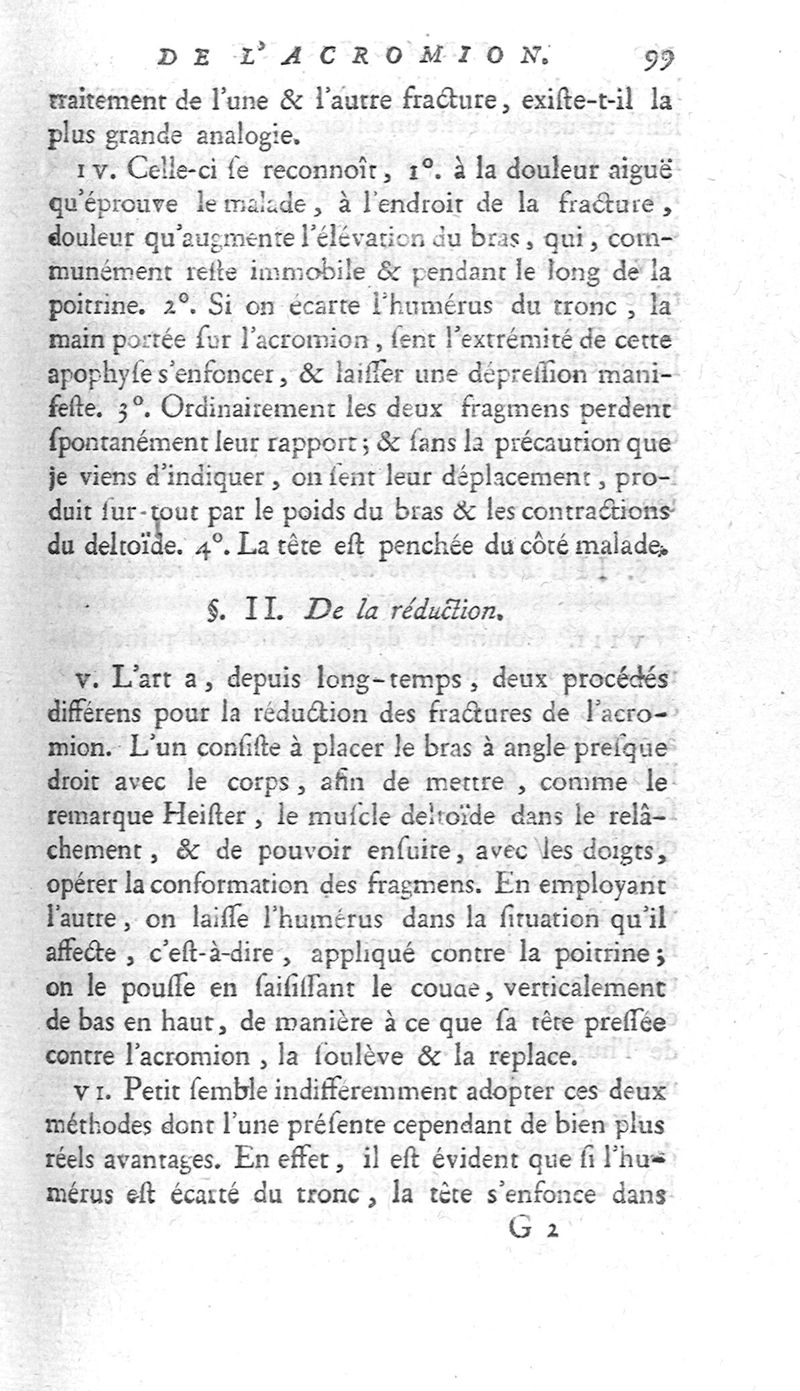 DE L'ACROMION. 99

traitement de l'une & l'autre fracture, existe-t-il la plus grande analogie.

IV. Celle-ci se reconnoît, 1°. à la douleur aiguë qu'éprouve le malade, à l'endroit de la fracture, douleur qu'augmente l'élévation du bras, qui, communément reste immobile & pendant le long de la poitrine. 2°. Si on écarte l'humérus du tronc, la main portée sur l'acromion, sent l'extrémité de cette apophyse s'enfoncer, & laisser une dépression manifeste. 3°. Ordinairement les deux fragmens perdent spontanément leur rapport; & sans la précaution que je viens d'indiquer, on sent leur déplacement, produit sur-tout par le poids du bras & les contractions du deltoïde. 4°. La tête est penchée du côté malade.

§. II. De la réduction.

V. L'art a, depuis long-temps, deux procédés différens pour la réduction des fractures de l'acromion. L'un consiste à placer le bras à angle presque droit avec le corps, afin de mettre, comme le remarque Heister, le muscle deltoïde dans le relâchement, & de pouvoir ensuite, avec les doigts, opérer la conformation des fragmens. En employant l'autre, on laisse l'humérus dans la situation qu'il affecte, c'est-à-dire, appliqué contre la poitrine; on le pousse en saisissant le coude, verticalement de bas en haut, de manière à ce que sa tête pressée contre l'acromion, la soulève & la replace.

VI. Petit semble indifféremment adopter ces deux méthodes dont l'une présente cependant de bien plus réels avantages. En effet, il est évident que si l'humérus est écarté du tronc, la tête s'enfonce dans

G 2